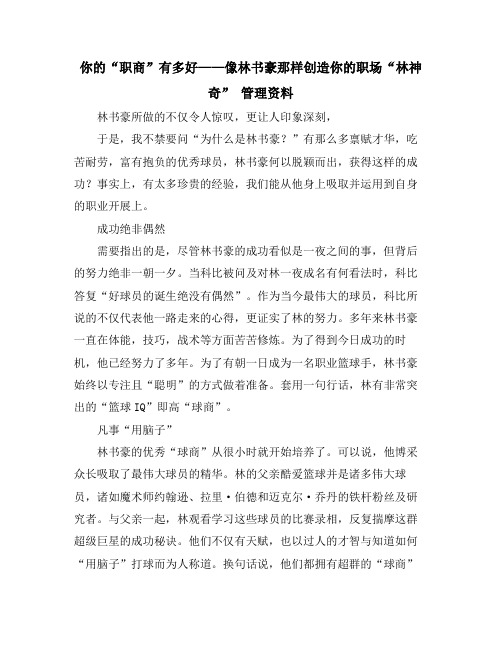 你的“职商”有多好——像林书豪那样创造你的职场“林神奇” 管理资料

林书豪所做的不仅令人惊叹，更让人印象深刻，

于是，我不禁要问“为什么是林书豪？”有那么多禀赋才华，吃苦耐劳，富有抱负的优秀球员，林书豪何以脱颖而出，获得这样的成功？事实上，有太多珍贵的经验，我们能从他身上吸取并运用到自身的职业开展上。

成功绝非偶然

需要指出的是，尽管林书豪的成功看似是一夜之间的事，但背后的努力绝非一朝一夕。当科比被问及对林一夜成名有何看法时，科比答复“好球员的诞生绝没有偶然”。作为当今最伟大的球员，科比所说的不仅代表他一路走来的心得，更证实了林的努力。多年来林书豪一直在体能，技巧，战术等方面苦苦修炼。为了得到今日成功的时机，他已经努力了多年。为了有朝一日成为一名职业篮球手，林书豪始终以专注且“聪明”的方式做着准备。套用一句行话，林有非常突出的“篮球IQ”即高“球商”。

凡事“用脑子”

林书豪的优秀“球商”从很小时就开始培养了。可以说，他博采众长吸取了最伟大球员的精华。林的父亲酷爱篮球并是诸多伟大球员，诸如魔术师约翰逊、拉里·伯德和迈克尔·乔丹的铁杆粉丝及研究者。与父亲一起，林观看学习这些球员的比赛录相，反复揣摩这群超级巨星的成功秘诀。他们不仅有天赋，也以过人的才智与知道如何“用脑子”打球而为人称道。换句话说，他们都拥有超群的“球商”